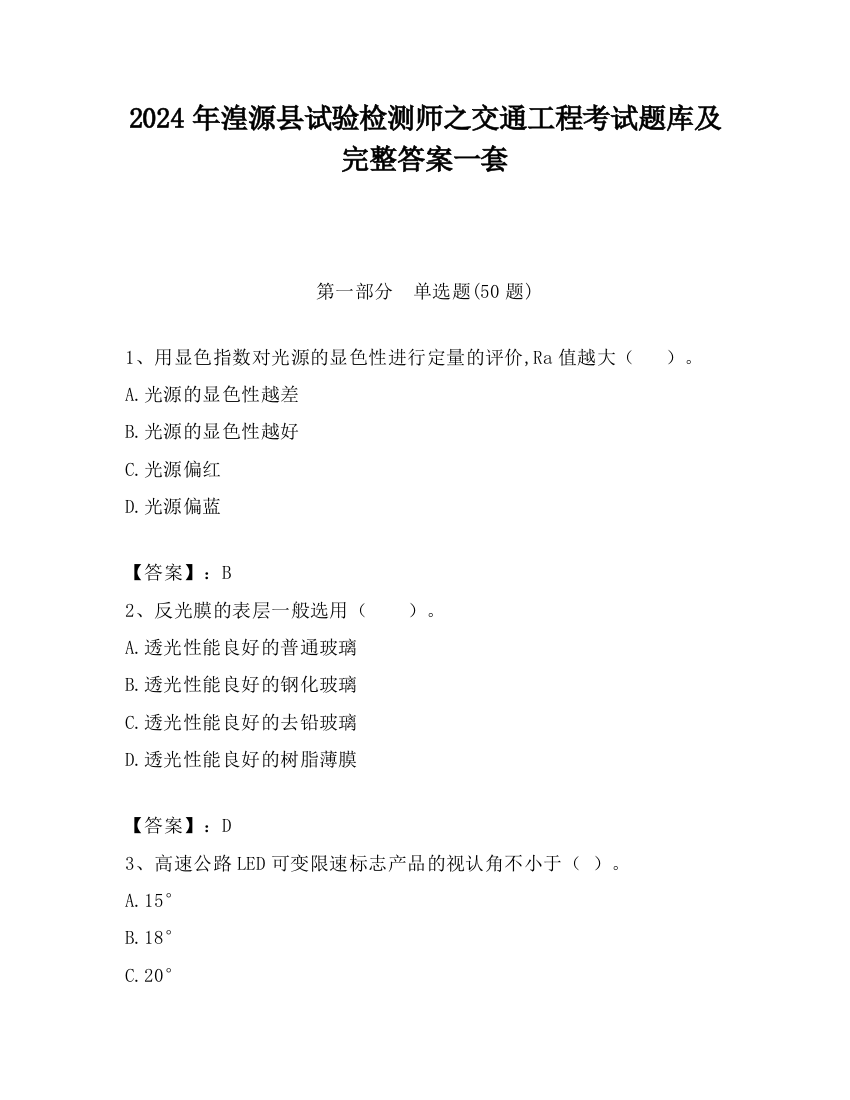 2024 年湟源县试验检测师之交通工程考试题库及完整答案一套

第一部分　单选题(50 题)

1、用显色指数对光源的显色性进行定量的评价,Ra 值越大（　　）。

A.光源的显色性越差

B.光源的显色性越好

C.光源偏红

D.光源偏蓝

【答案】：B

2、反光膜的表层一般选用（　　）。

A.透光性能良好的普通玻璃

B.透光性能良好的钢化玻璃

C.透光性能良好的去铅玻璃

D.透光性能良好的树脂薄膜

【答案】：D

3、高速公路 LED 可变限速标志产品的视认角不小于（ ）。

A.15°

B.18°

C.20°